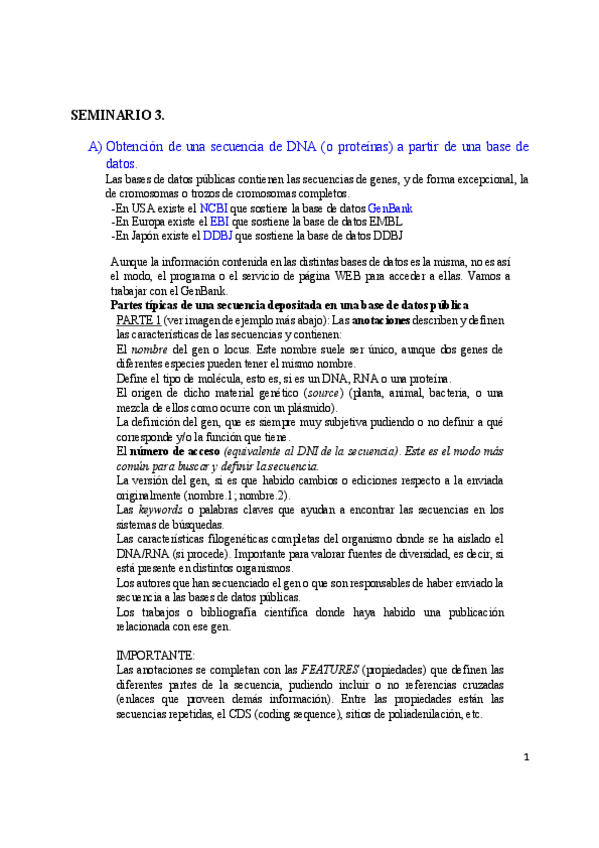 SEMINARIO 3.

A) Obtención de una secuencia de DNA (o proteínas) a partir de una base de datos.

Las bases de datos públicas contienen las secuencias de genes, y de forma excepcional, la de cromosomas o trozos de cromosomas completos.
-En USA existe el NCBI que sostiene la base de datos GenBank
-En Europa existe el EBI que sostiene la base de datos EMBL
-En Japón existe el DDBJ que sostiene la base de datos DDBJ

Aunque la información contenida en las distintas bases de datos es la misma, no es así el modo, el programa o el servicio de página WEB para acceder a ellas. Vamos a trabajar con el GenBank.

Partes típicas de una secuencia depositada en una base de datos pública
PARTE 1 (ver imagen de ejemplo más abajo): Las anotaciones describen y definen las características de las secuencias y contienen:
El nombre del gen o locus. Este nombre suele ser único, aunque dos genes de diferentes especies pueden tener el mismo nombre.
Define el tipo de molécula, esto es, si es un DNA, RNA o una proteína.
El origen de dicho material genético (source) (planta, animal, bacteria, o una mezcla de ellos como ocurre con un plásmido).
La definición del gen, que es siempre muy subjetiva pudiendo o no definir a qué corresponde y/o la función que tiene.
El número de acceso (equivalente al DNI de la secuencia). Este es el modo más común para buscar y definir la secuencia.
La versión del gen, si es que habido cambios o ediciones respecto a la enviada originalmente (nombre.1; nombre.2).
Las keywords o palabras claves que ayudan a encontrar las secuencias en los sistemas de búsquedas.
Las características filogenéticas completas del organismo donde se ha aislado el DNA/RNA (si procede). Importante para valorar fuentes de diversidad, es decir, si está presente en distintos organismos.
Los autores que han secuenciado el gen o que son responsables de haber enviado la secuencia a las bases de datos públicas.
Los trabajos o bibliografía científica donde haya habido una publicación relacionada con ese gen.

IMPORTANTE:
Las anotaciones se completan con las FEATURES (propiedades) que definen las diferentes partes de la secuencia, pudiendo incluir o no referencias cruzadas (enlaces que proveen demás información). Entre las propiedades están las secuencias repetidas, el CDS (coding sequence), sitios de poliadenilación, etc.

1